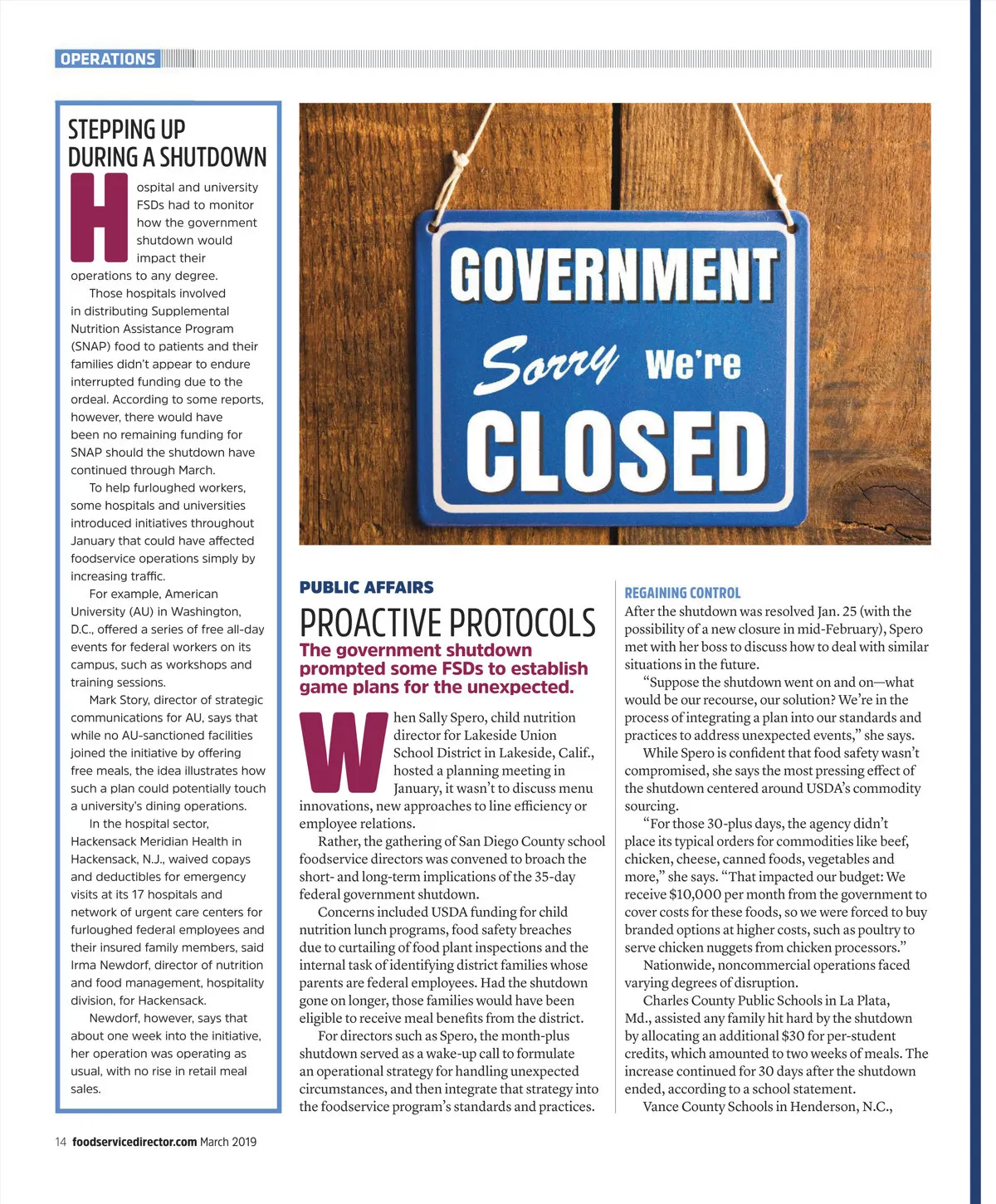 OPERATIONS

STEPPING UP DURING A SHUTDOWN

Hospital and university FSDs had to monitor how the government shutdown would impact their operations to any degree.

Those hospitals involved in distributing Supplemental Nutrition Assistance Program (SNAP) food to patients and their families didn't appear to endure interrupted funding due to the ordeal. According to some reports, however, there would have been no remaining funding for SNAP should the shutdown have continued through March.

To help furloughed workers, some hospitals and universities introduced initiatives throughout January that could have affected foodservice operations simply by increasing traffic.

For example, American University (AU) in Washington, D.C., offered a series of free all-day events for federal workers on its campus, such as workshops and training sessions.

Mark Story, director of strategic communications for AU, says that while no AU-sanctioned facilities joined the initiative by offering free meals, the idea illustrates how such a plan could potentially touch a university's dining operations.

In the hospital sector, Hackensack Meridian Health in Hackensack, N.J., waived copays and deductibles for emergency visits at its 17 hospitals and network of urgent care centers for furloughed federal employees and their insured family members, said Irma Newdorf, director of nutrition and food management, hospitality division, for Hackensack.

Newdorf, however, says that about one week into the initiative, her operation was operating as usual, with no rise in retail meal sales.

GOVERNMENT
Sorry We're
CLOSED

PUBLIC AFFAIRS

PROACTIVE PROTOCOLS

The government shutdown prompted some FSDs to establish game plans for the unexpected.

When Sally Spero, child nutrition director for Lakeside Union School District in Lakeside, Calif., hosted a planning meeting in January, it wasn't to discuss menu innovations, new approaches to line efficiency or employee relations.

Rather, the gathering of San Diego County school foodservice directors was convened to broach the short- and long-term implications of the 35-day federal government shutdown.

Concerns included USDA funding for child nutrition lunch programs, food safety breaches due to curtailing of food plant inspections and the internal task of identifying district families whose parents are federal employees. Had the shutdown gone on longer, those families would have been eligible to receive meal benefits from the district.

For directors such as Spero, the month-plus shutdown served as a wake-up call to formulate an operational strategy for handling unexpected circumstances, and then integrate that strategy into the foodservice program's standards and practices.

REGAINING CONTROL

After the shutdown was resolved Jan. 25 (with the possibility of a new closure in mid-February), Spero met with her boss to discuss how to deal with similar situations in the future.

"Suppose the shutdown went on and on—what would be our recourse, our solution? We're in the process of integrating a plan into our standards and practices to address unexpected events," she says.

While Spero is confident that food safety wasn't compromised, she says the most pressing effect of the shutdown centered around USDA's commodity sourcing.

"For those 30-plus days, the agency didn't place its typical orders for commodities like beef, chicken, cheese, canned foods, vegetables and more," she says. "That impacted our budget: We receive $10,000 per month from the government to cover costs for these foods, so we were forced to buy branded options at higher costs, such as poultry to serve chicken nuggets from chicken processors."

Nationwide, noncommercial operations faced varying degrees of disruption.

Charles County Public Schools in La Plata, Md., assisted any family hit hard by the shutdown by allocating an additional $30 for per-student credits, which amounted to two weeks of meals. The increase continued for 30 days after the shutdown ended, according to a school statement.

Vance County Schools in Henderson, N.C.,

14 foodservicedirector.com March 2019